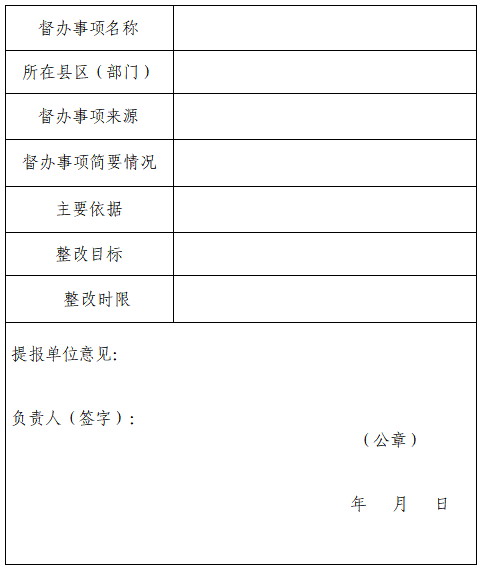 | 督办事项名称 | |
|---|---|
| 所在县区（部门） | |
| 督办事项来源 | |
| 督办事项简要情况 | |
| 主要依据 | |
| 整改目标 | |
| 整改时限 | |

提报单位意见:

负责人（签字）:

（公章）

年 月 日